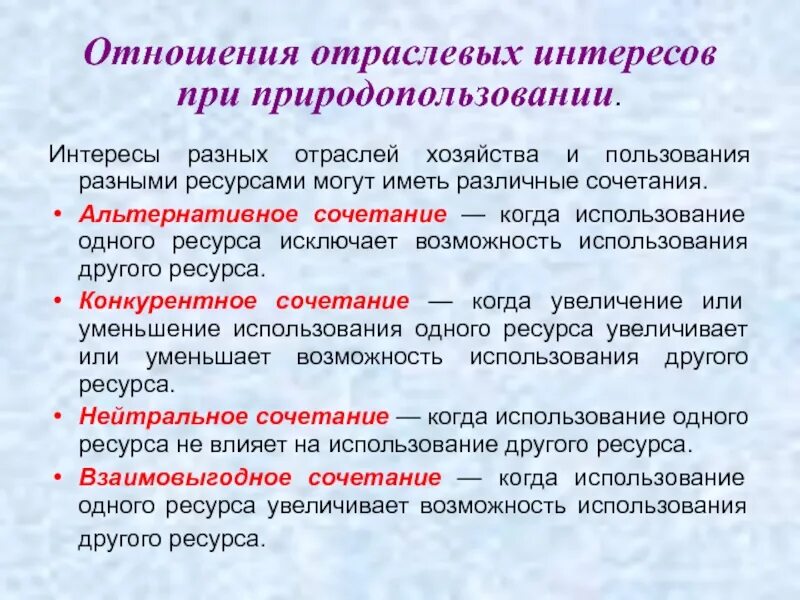 Отношения отраслевых интересов при природопользовании.

Интересы разных отраслей хозяйства и пользования разными ресурсами могут иметь различные сочетания.

• Альтернативное сочетание — когда использование одного ресурса исключает возможность использования другого ресурса.

• Конкурентное сочетание — когда увеличение или уменьшение использования одного ресурса увеличивает или уменьшает возможность использования другого ресурса.

• Нейтральное сочетание — когда использование одного ресурса не влияет на использование другого ресурса.

• Взаимовыгодное сочетание — когда использование одного ресурса увеличивает возможность использования другого ресурса.